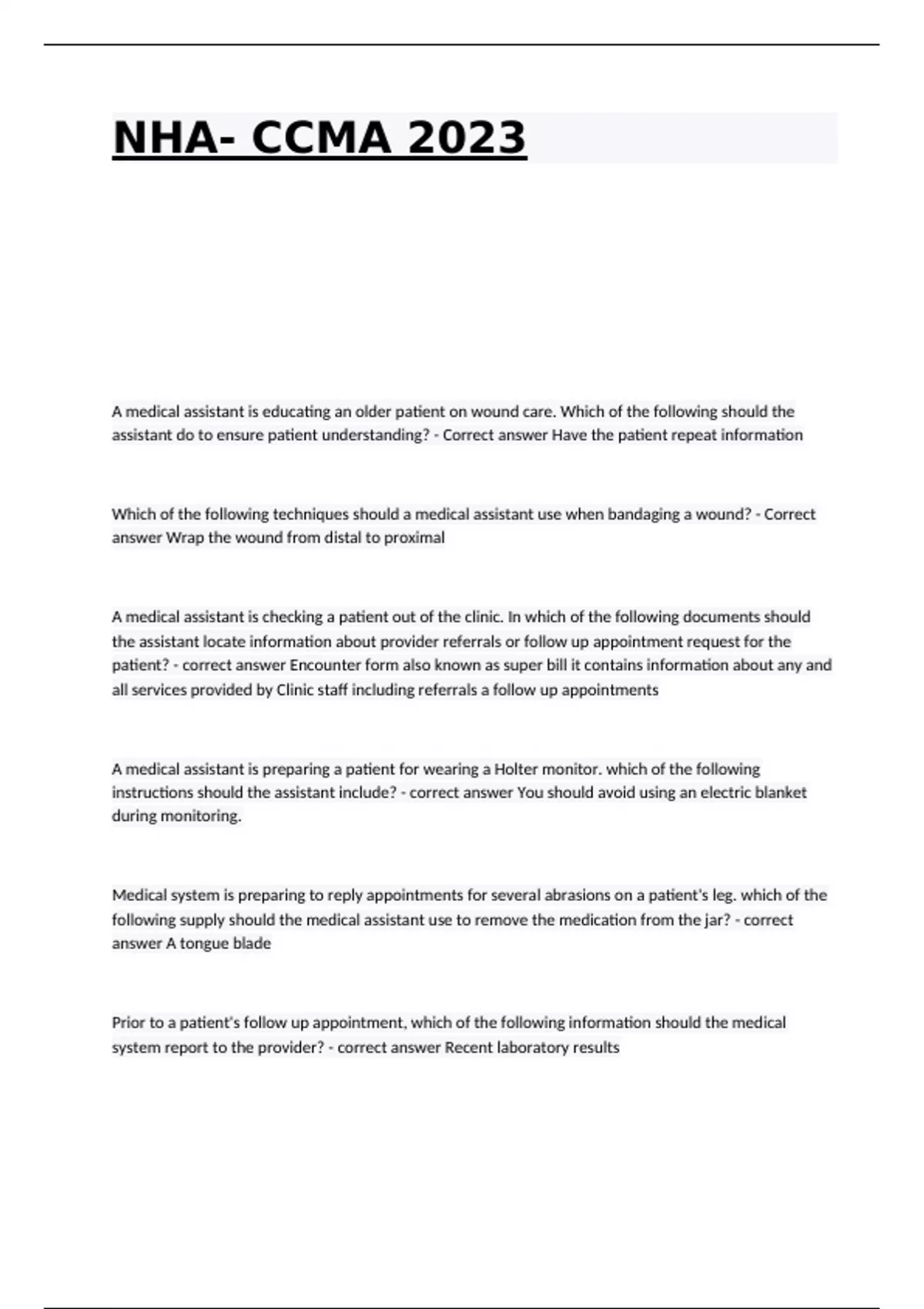 NHA- CCMA 2023

A medical assistant is educating an older patient on wound care. Which of the following should the assistant do to ensure patient understanding? - Correct answer Have the patient repeat information

Which of the following techniques should a medical assistant use when bandaging a wound? - Correct answer Wrap the wound from distal to proximal

A medical assistant is checking a patient out of the clinic. In which of the following documents should the assistant locate information about provider referrals or follow up appointment request for the patient? - correct answer Encounter form also known as super bill it contains information about any and all services provided by Clinic staff including referrals a follow up appointments

A medical assistant is preparing a patient for wearing a Holter monitor. which of the following instructions should the assistant include? - correct answer You should avoid using an electric blanket during monitoring.

Medical system is preparing to reply appointments for several abrasions on a patient's leg. which of the following supply should the medical assistant use to remove the medication from the jar? - correct answer A tongue blade

Prior to a patient's follow up appointment, which of the following information should the medical system report to the provider? - correct answer Recent laboratory results